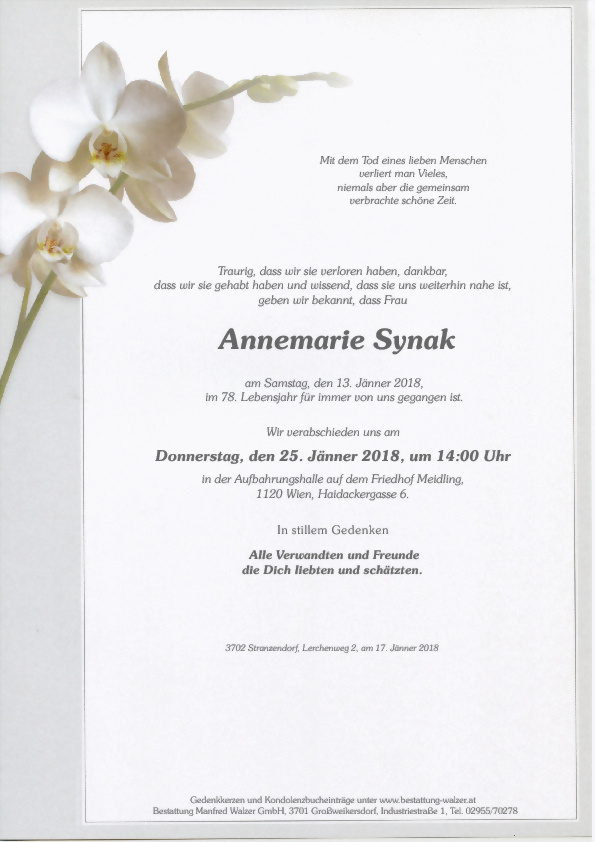 Mit dem Tod eines lieben Menschen
verliert man Vieles,
niemals aber die gemeinsam
verbrachte schöne Zeit.

Traurig, dass wir sie verloren haben, dankbar,
dass wir sie gehabt haben und wissend, dass sie uns weiterhin nahe ist,
geben wir bekannt, dass Frau

Annemarie Synak

am Samstag, den 13. Jänner 2018,
im 78. Lebensjahr für immer von uns gegangen ist.

Wir verabschieden uns am

Donnerstag, den 25. Jänner 2018, um 14:00 Uhr

in der Aufbahrungshalle auf dem Friedhof Meidling,
1120 Wien, Haidackergasse 6.

In stillem Gedenken

Alle Verwandten und Freunde
die Dich liebten und schätzten.

3702 Stranzendorf, Lerchenweg 2, am 17. Jänner 2018

Gedenkkerzen und Kondolenzbucheinträge unter www.bestattung-walzer.at
Bestattung Manfred Walzer GmbH, 3701 Großweikersdorf, Industriestraße 1, Tel. 02955/70278